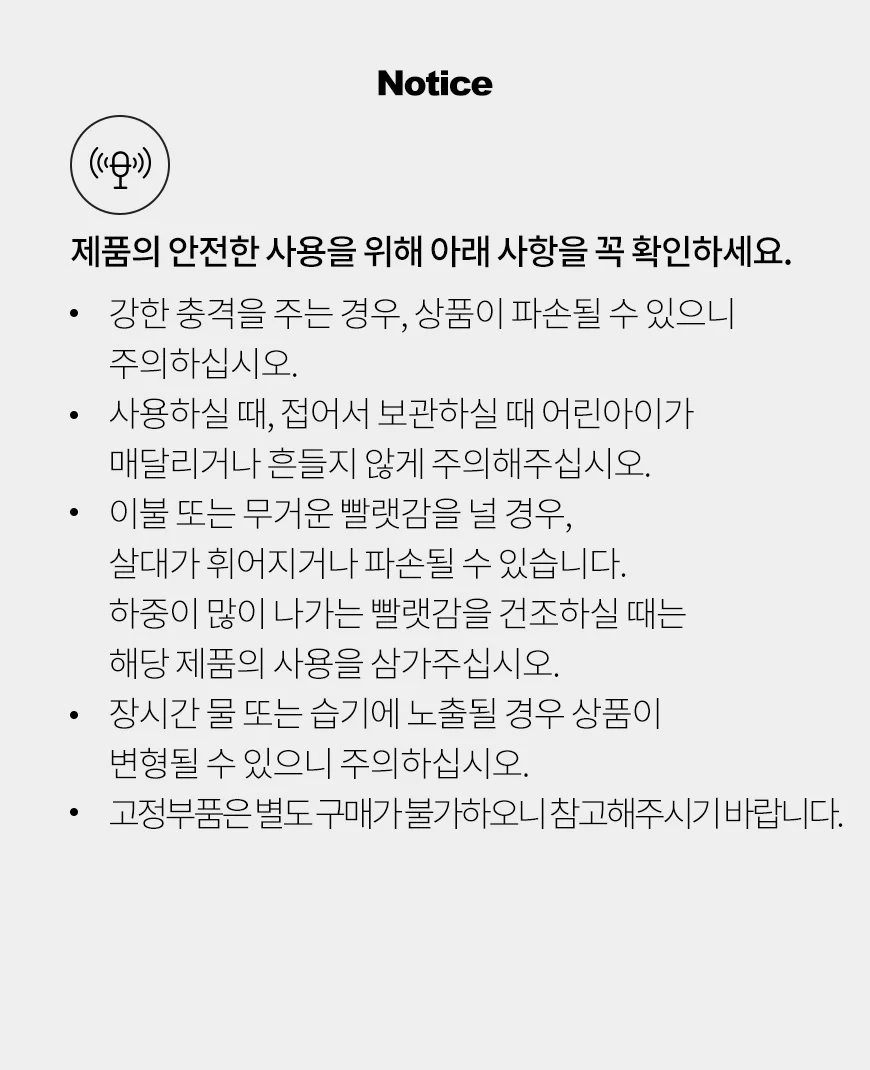 Notice

제품의 안전한 사용을 위해 아래 사항을 꼭 확인하세요.

• 강한 충격을 주는 경우, 상품이 파손될 수 있으니 주의하십시오.
• 사용하실 때, 접어서 보관하실 때 어린아이가 매달리거나 흔들지 않게 주의해주십시오.
• 이불 또는 무거운 빨랫감을 널 경우, 살대가 휘어지거나 파손될 수 있습니다. 하중이 많이 나가는 빨랫감을 건조하실 때는 해당 제품의 사용을 삼가주십시오.
• 장시간 물 또는 습기에 노출될 경우 상품이 변형될 수 있으니 주의하십시오.
• 고정부품은 별도 구매가 불가하오니 참고해주시기 바랍니다.